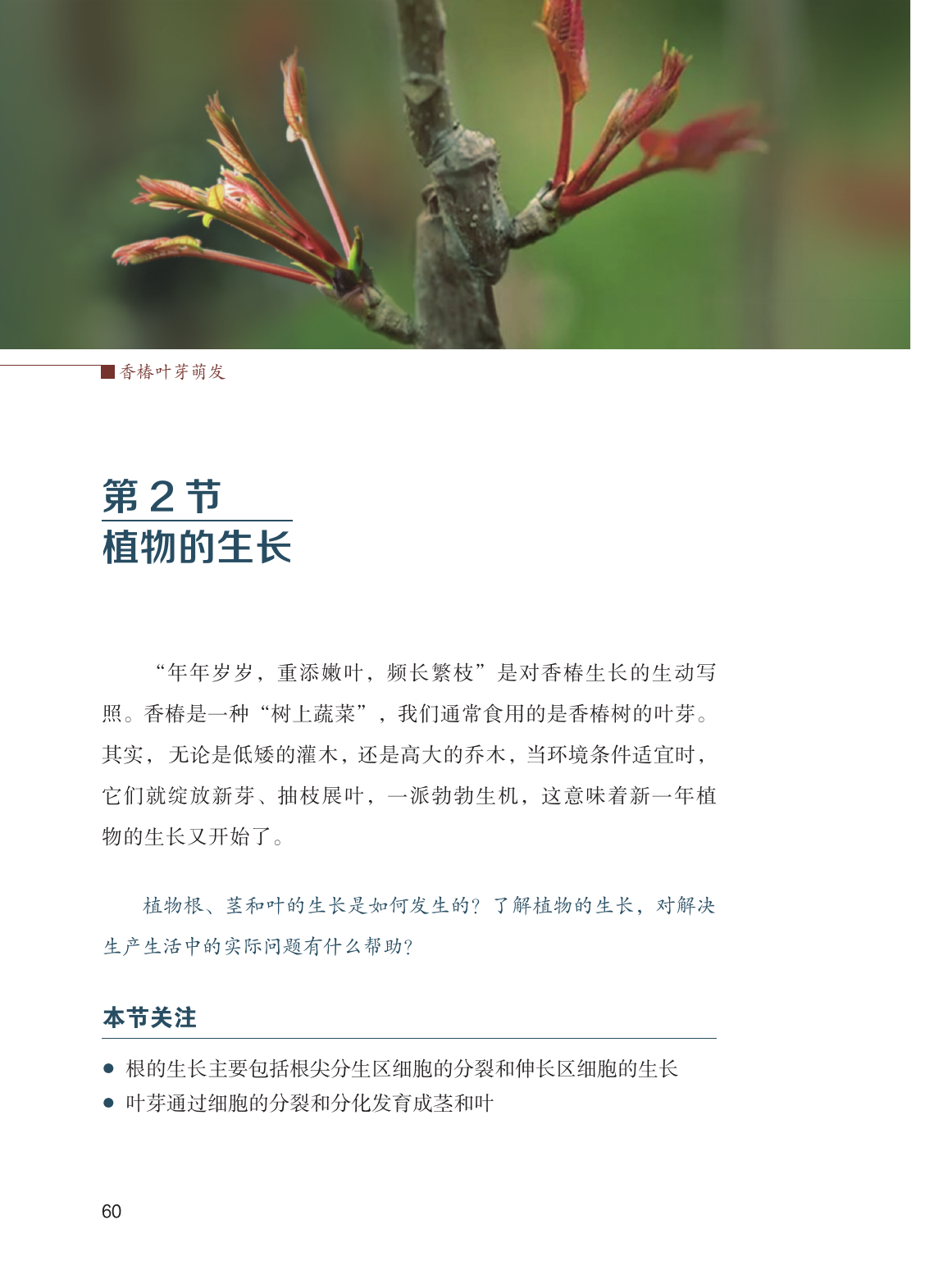 香椿叶芽萌发

第 2 节
植物的生长

“年年岁岁，重添嫩叶，频长繁枝”是对香椿生长的生动写照。香椿是一种“树上蔬菜”，我们通常食用的是香椿树的叶芽。其实，无论是低矮的灌木，还是高大的乔木，当环境条件适宜时，它们就绽放新芽、抽枝展叶，一派勃勃生机，这意味着新一年植物的生长又开始了。

植物根、茎和叶的生长是如何发生的？了解植物的生长，对解决生产生活中的实际问题有什么帮助？

本节关注

● 根的生长主要包括根尖分生区细胞的分裂和伸长区细胞的生长
● 叶芽通过细胞的分裂和分化发育成茎和叶

60